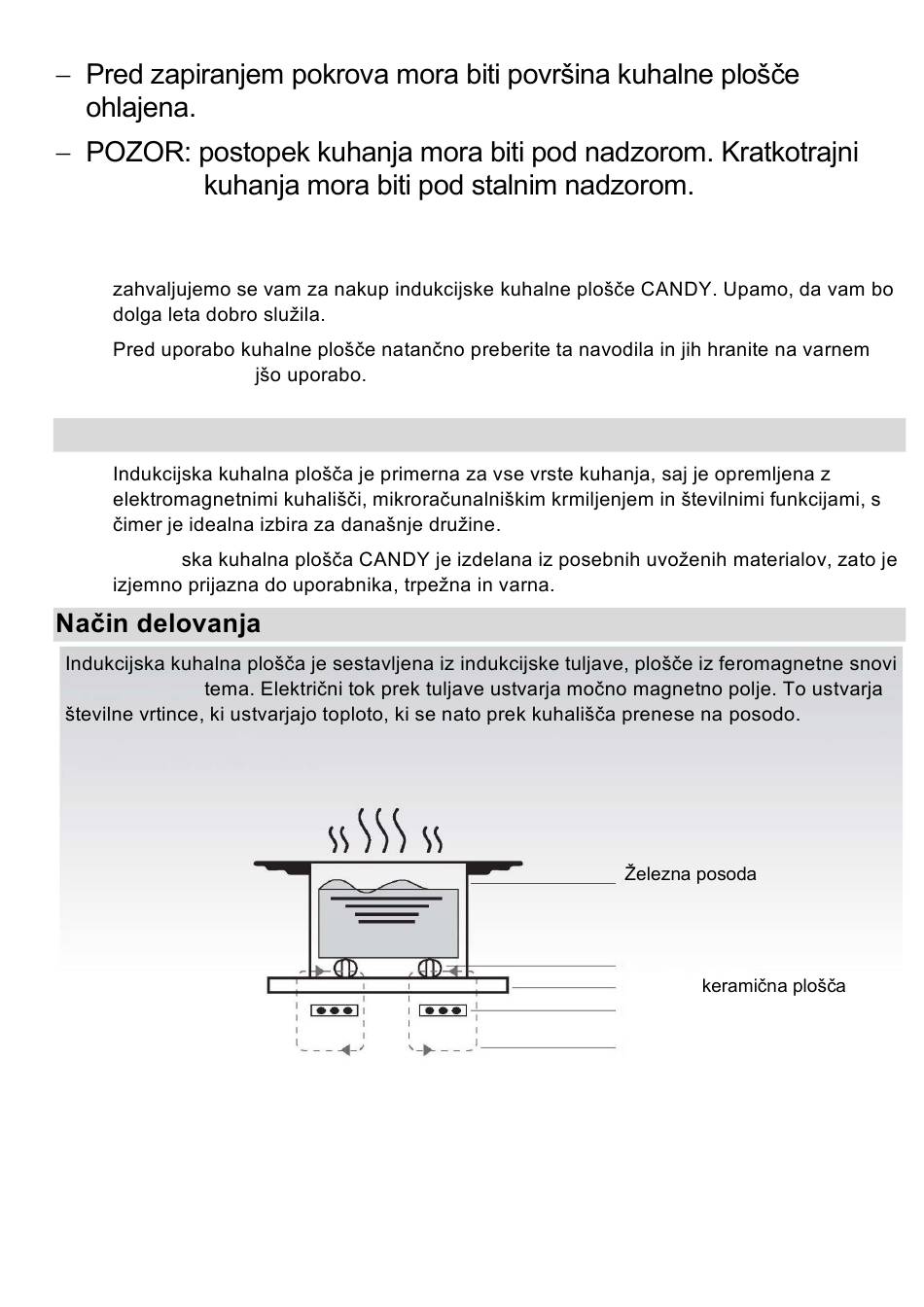 – Pred zapiranjem pokrova mora biti površina kuhalne plošče ohlajena.

– POZOR: postopek kuhanja mora biti pod nadzorom. Kratkotrajni kuhanja mora biti pod stalnim nadzorom.

zahvaljujemo se vam za nakup indukcijske kuhalne plošče CANDY. Upamo, da vam bo dolga leta dobro služila.

Pred uporabo kuhalne plošče natančno preberite ta navodila in jih hranite na varnem jšo uporabo.

Indukcijska kuhalna plošča je primerna za vse vrste kuhanja, saj je opremljena z elektromagnetnimi kuhališči, mikroračunalniškim krmiljenjem in številnimi funkcijami, s čimer je idealna izbira za današnje družine.

ska kuhalna plošča CANDY je izdelana iz posebnih uvoženih materialov, zato je izjemno prijazna do uporabnika, trpežna in varna.

Način delovanja

Indukcijska kuhalna plošča je sestavljena iz indukcijske tuljave, plošče iz feromagnetne snovi tema. Električni tok prek tuljave ustvarja močno magnetno polje. To ustvarja številne vrtince, ki ustvarjajo toploto, ki se nato prek kuhališča prenese na posodo.

Železna posoda

keramična plošča